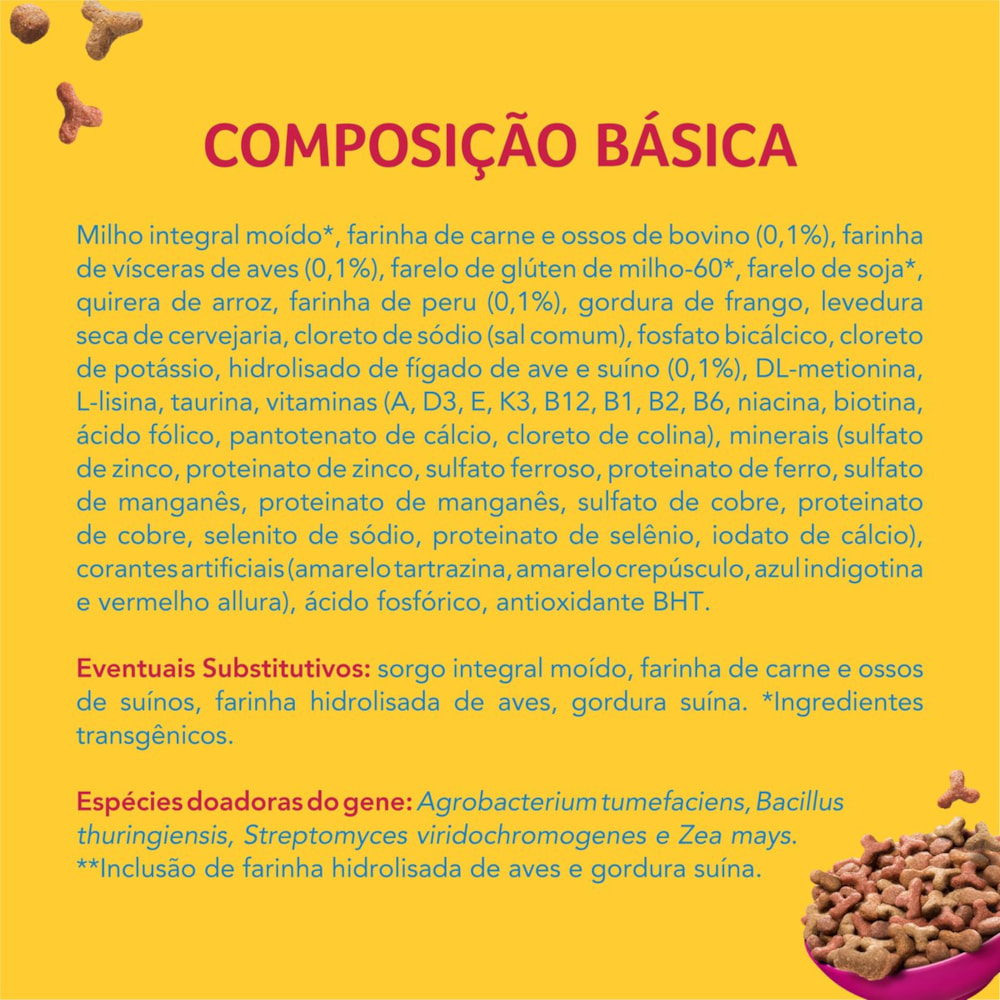 COMPOSIÇÃO BÁSICA

Milho integral moído*, farinha de carne e ossos de bovino (0,1%), farinha de vísceras de aves (0,1%), farelo de glúten de milho-60*, farelo de soja*, quirera de arroz, farinha de peru (0,1%), gordura de frango, levedura seca de cervejaria, cloreto de sódio (sal comum), fosfato bicálcico, cloreto de potássio, hidrolisado de fígado de ave e suíno (0,1%), DL-metionina, L-lisina, taurina, vitaminas (A, D3, E, K3, B12, B1, B2, B6, niacina, biotina, ácido fólico, pantotenato de cálcio, cloreto de colina), minerais (sulfato de zinco, proteinato de zinco, sulfato ferroso, proteinato de ferro, sulfato de manganês, proteinato de manganês, sulfato de cobre, proteinato de cobre, selenito de sódio, proteinato de selênio, iodato de cálcio), corantes artificiais (amarelo tartrazina, amarelo crepúsculo, azul indigotina e vermelho allura), ácido fosfórico, antioxidante BHT.

Eventuais Substitutivos: sorgo integral moído, farinha de carne e ossos de suínos, farinha hidrolisada de aves, gordura suína. *Ingredientes transgênicos.

Espécies doadoras do gene: Agrobacterium tumefaciens, Bacillus thuringiensis, Streptomyces viridochromogenes e Zea mays. **Inclusão de farinha hidrolisada de aves e gordura suína.